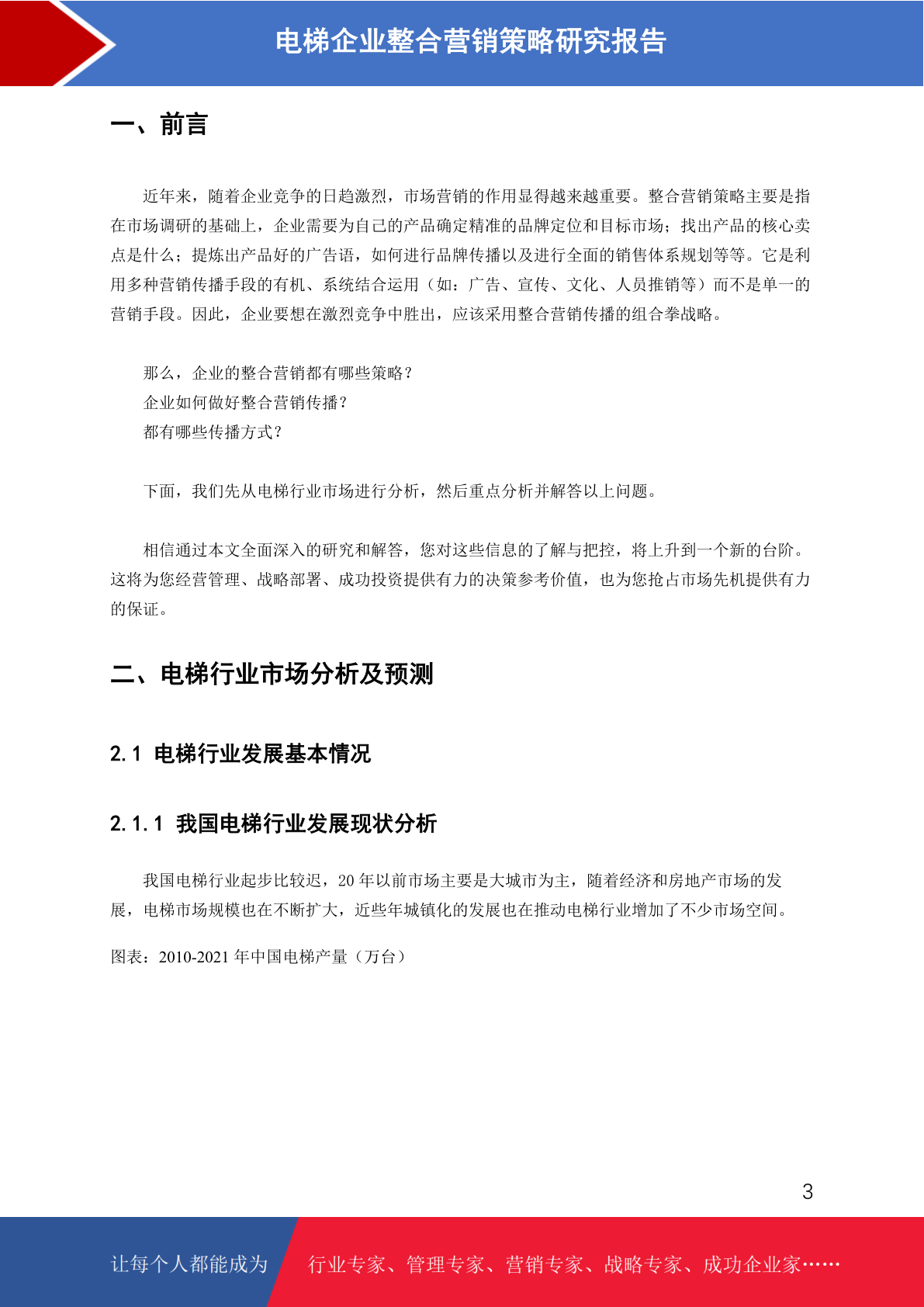 电梯企业整合营销策略研究报告

一、前言

近年来，随着企业竞争的日趋激烈，市场营销的作用显得越来越重要。整合营销策略主要是指在市场调研的基础上，企业需要为自己的产品确定精准的品牌定位和目标市场；找出产品的核心卖点是什么；提炼出产品好的广告语，如何进行品牌传播以及进行全面的销售体系规划等等。它是利用多种营销传播手段的有机、系统结合运用（如：广告、宣传、文化、人员推销等）而不是单一的营销手段。因此，企业要想在激烈竞争中胜出，应该采用整合营销传播的组合拳战略。

那么，企业的整合营销都有哪些策略？
企业如何做好整合营销传播？
都有哪些传播方式？

下面，我们先从电梯行业市场进行分析，然后重点分析并解答以上问题。

相信通过本文全面深入的研究和解答，您对这些信息的了解与把控，将上升到一个新的台阶。这将为您经营管理、战略部署、成功投资提供有力的决策参考价值，也为您抢占市场先机提供有力的保证。

二、电梯行业市场分析及预测

2.1 电梯行业发展基本情况

2.1.1 我国电梯行业发展现状分析

我国电梯行业起步比较迟，20 年以前市场主要是大城市为主，随着经济和房地产市场的发展，电梯市场规模也在不断扩大，近些年城镇化的发展也在推动电梯行业增加了不少市场空间。

图表：2010-2021 年中国电梯产量（万台）

3

让每个人都能成为 行业专家、管理专家、营销专家、战略专家、成功企业家……